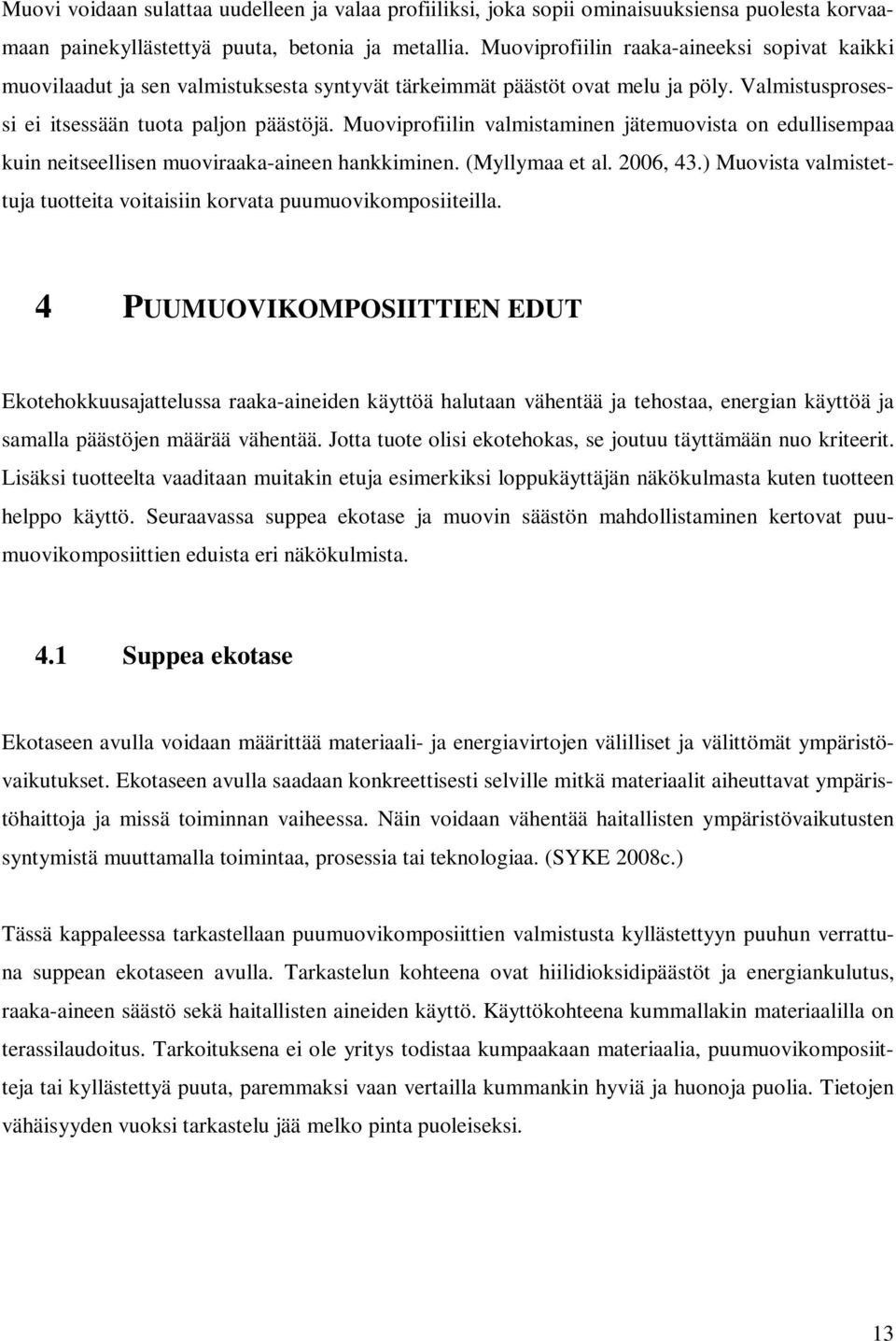 Muovi voidaan sulattaa uudelleen ja valaa profiiliksi, joka sopii ominaisuuksiensa puolesta korvaamaan painekyllästettyä puuta, betonia ja metallia. Muoviprofiilin raaka-aineeksi sopivat kaikki muovilaadut ja sen valmistuksesta syntyvät tärkeimmät päästöt ovat melu ja pöly. Valmistusprosessi ei itsessään tuota paljon päästöjä. Muoviprofiilin valmistaminen jätemuovista on edullisempaa kuin neitseellisen muoviraaka-aineen hankkiminen. (Myllymaa et al. 2006, 43.) Muovista valmistettuja tuotteita voitaisiin korvata puumuovikomposiiteilla.

4 PUUMUOVIKOMPOSIITTIEN EDUT

Ekotehokkuusajattelussa raaka-aineiden käyttöä halutaan vähentää ja tehostaa, energian käyttöä ja samalla päästöjen määrää vähentää. Jotta tuote olisi ekotehokas, se joutuu täyttämään nuo kriteerit. Lisäksi tuotteelta vaaditaan muitakin etuja esimerkiksi loppukäyttäjän näkökulmasta kuten tuotteen helppo käyttö. Seuraavassa suppea ekotase ja muovin säästön mahdollistaminen kertovat puumuovikomposiittien eduista eri näkökulmista.

4.1 Suppea ekotase

Ekotaseen avulla voidaan määrittää materiaali- ja energiavirtojen välilliset ja välittömät ympäristövaikutukset. Ekotaseen avulla saadaan konkreettisesti selville mitkä materiaalit aiheuttavat ympäristöhaittoja ja missä toiminnan vaiheessa. Näin voidaan vähentää haitallisten ympäristövaikutusten syntymistä muuttamalla toimintaa, prosessia tai teknologiaa. (SYKE 2008c.)

Tässä kappaleessa tarkastellaan puumuovikomposiittien valmistusta kyllästettyyn puuhun verrattuna suppean ekotaseen avulla. Tarkastelun kohteena ovat hiilidioksidipäästöt ja energiankulutus, raaka-aineen säästö sekä haitallisten aineiden käyttö. Käyttökohteena kummallakin materiaalilla on terassilaudoitus. Tarkoituksena ei ole yritys todistaa kumpaakaan materiaalia, puumuovikomposiitteja tai kyllästettyä puuta, paremmaksi vaan vertailla kummankin hyviä ja huonoja puolia. Tietojen vähäisyyden vuoksi tarkastelu jää melko pinta puoleiseksi.

13